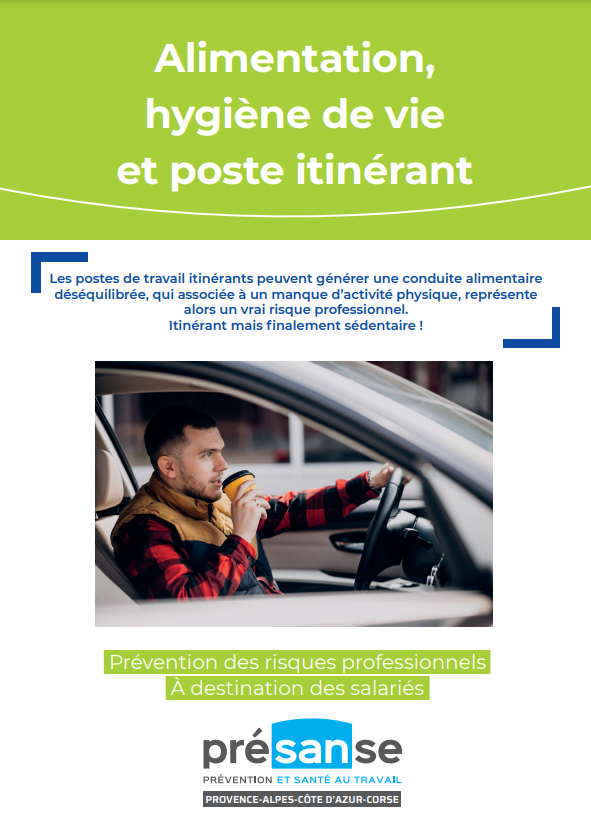 Alimentation, hygiène de vie et poste itinérant

Les postes de travail itinérants peuvent générer une conduite alimentaire déséquilibrée, qui associée à un manque d'activité physique, représente alors un vrai risque professionnel.
Itinérant mais finalement sédentaire !

Prévention des risques professionnels
À destination des salariés

présanse
PRÉVENTION ET SANTÉ AU TRAVAIL
PROVENCE-ALPES-CÔTE D'AZUR-CORSE